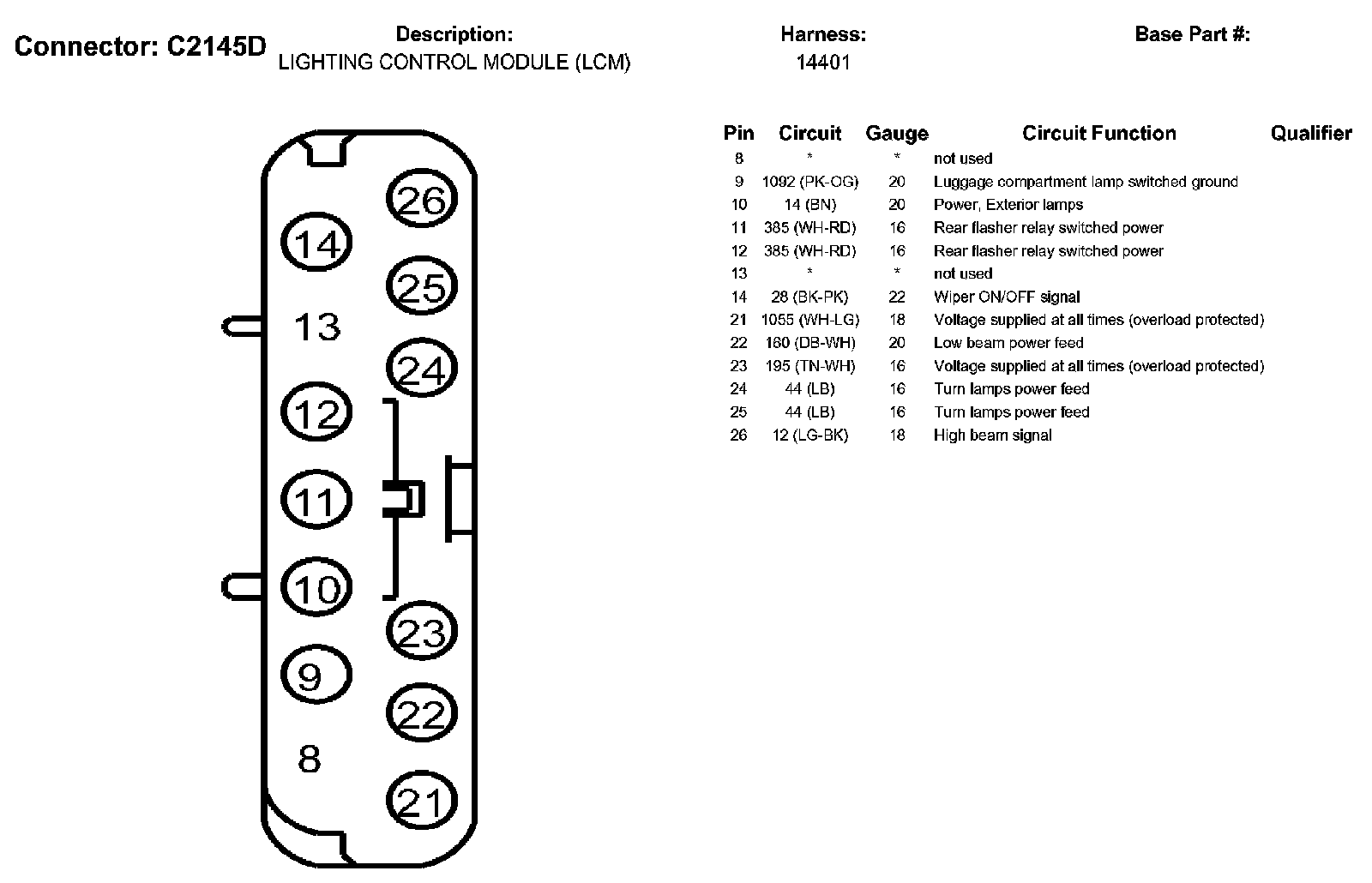 Connector: C2145D

Description:
LIGHTING CONTROL MODULE (LCM)

Harness:
14401

Base Part #:

26
14
25
13
24
12
11
10
23
9
22
8
21

| Pin | Circuit | Gauge | Circuit Function | Qualifier |
|---|---|---|---|---|
| 8 | * | * | not used | |
| 9 | 1092 (PK-OG) | 20 | Luggage compartment lamp switched ground | |
| 10 | 14 (BN) | 20 | Power, Exterior lamps | |
| 11 | 385 (WH-RD) | 16 | Rear flasher relay switched power | |
| 12 | 385 (WH-RD) | 16 | Rear flasher relay switched power | |
| 13 | * | * | not used | |
| 14 | 28 (BK-PK) | 22 | Wiper ON/OFF signal | |
| 21 | 1055 (WH-LG) | 18 | Voltage supplied at all times (overload protected) | |
| 22 | 160 (DB-WH) | 20 | Low beam power feed | |
| 23 | 195 (TN-WH) | 16 | Voltage supplied at all times (overload protected) | |
| 24 | 44 (LB) | 16 | Turn lamps power feed | |
| 25 | 44 (LB) | 16 | Turn lamps power feed | |
| 26 | 12 (LG-BK) | 18 | High beam signal | |